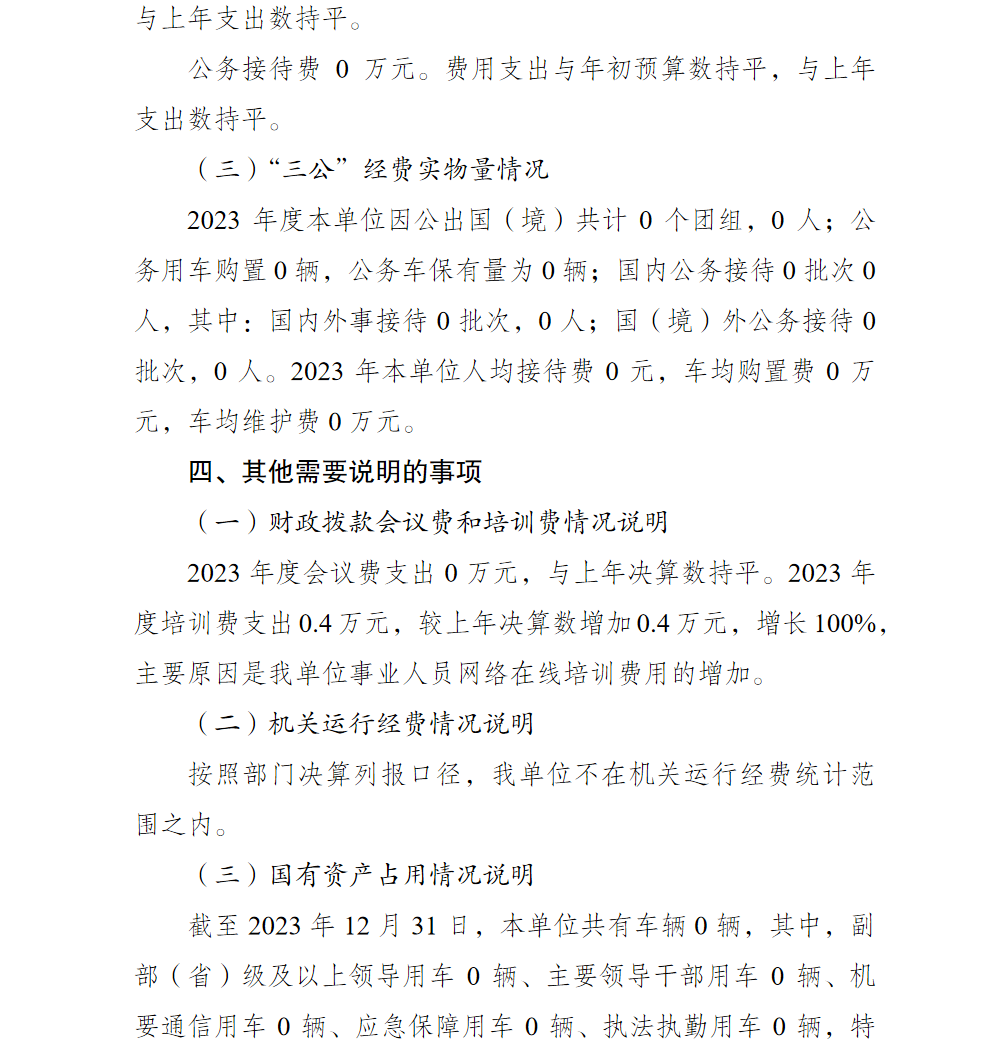 与上年支出数持平。

公务接待费 0 万元。费用支出与年初预算数持平，与上年支出数持平。

（三）“三公”经费实物量情况

2023 年度本单位因公出国（境）共计 0 个团组，0 人；公务用车购置 0 辆，公务车保有量为 0 辆；国内公务接待 0 批次 0 人，其中：国内外事接待 0 批次，0 人；国（境）外公务接待 0 批次，0 人。2023 年本单位人均接待费 0 元，车均购置费 0 万元，车均维护费 0 万元。

四、其他需要说明的事项

（一）财政拨款会议费和培训费情况说明

2023 年度会议费支出 0 万元，与上年决算数持平。2023 年度培训费支出 0.4 万元，较上年决算数增加 0.4 万元，增长 100%，主要原因是我单位事业人员网络在线培训费用的增加。

（二）机关运行经费情况说明

按照部门决算列报口径，我单位不在机关运行经费统计范围之内。

（三）国有资产占用情况说明

截至 2023 年 12 月 31 日，本单位共有车辆 0 辆，其中，副部（省）级及以上领导用车 0 辆、主要领导干部用车 0 辆、机要通信用车 0 辆、应急保障用车 0 辆、执法执勤用车 0 辆，特